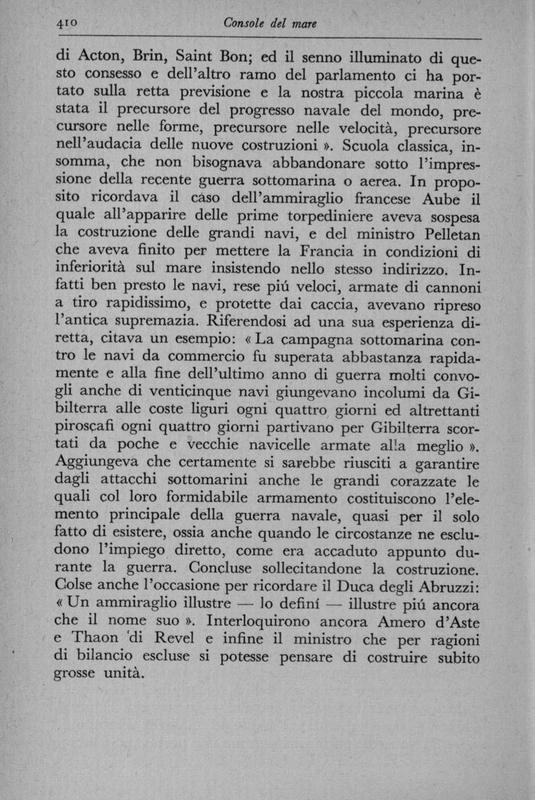 410 Console del mare

di Acton, Brin, Saint Bon; ed il senno illuminato di questo consesso e dell'altro ramo del parlamento ci ha portato sulla retta previsione e la nostra piccola marina è stata il precursore del progresso navale del mondo, precursore nelle forme, precursore nelle velocità, precursore nell'audacia delle nuove costruzioni ». Scuola classica, insomma, che non bisognava abbandonare sotto l'impressione della recente guerra sottomarina o aerea. In proposito ricordava il caso dell'ammiraglio francese Aube il quale all'apparire delle prime torpediniere aveva sospesa la costruzione delle grandi navi, e del ministro Pelletan che aveva finito per mettere la Francia in condizioni di inferiorità sul mare insistendo nello stesso indirizzo. Infatti ben presto le navi, rese piú veloci, armate di cannoni a tiro rapidissimo, e protette dai caccia, avevano ripreso l'antica supremazia. Riferendosi ad una sua esperienza diretta, citava un esempio: « La campagna sottomarina contro le navi da commercio fu superata abbastanza rapidamente e alla fine dell'ultimo anno di guerra molti convogli anche di venticinque navi giungevano incolumi da Gibilterra alle coste liguri ogni quattro giorni ed altrettanti piroscafi ogni quattro giorni partivano per Gibilterra scortati da poche e vecchie navicelle armate alla meglio ». Aggiungeva che certamente si sarebbe riusciti a garantire dagli attacchi sottomarini anche le grandi corazzate le quali col loro formidabile armamento costituiscono l'elemento principale della guerra navale, quasi per il solo fatto di esistere, ossia anche quando le circostanze ne escludono l'impiego diretto, come era accaduto appunto durante la guerra. Concluse sollecitandone la costruzione. Colse anche l'occasione per ricordare il Duca degli Abruzzi: « Un ammiraglio illustre — lo definí — illustre piú ancora che il nome suo ». Interloquirono ancora Amero d'Aste e Thaon di Revel e infine il ministro che per ragioni di bilancio escluse si potesse pensare di costruire subito grosse unità.